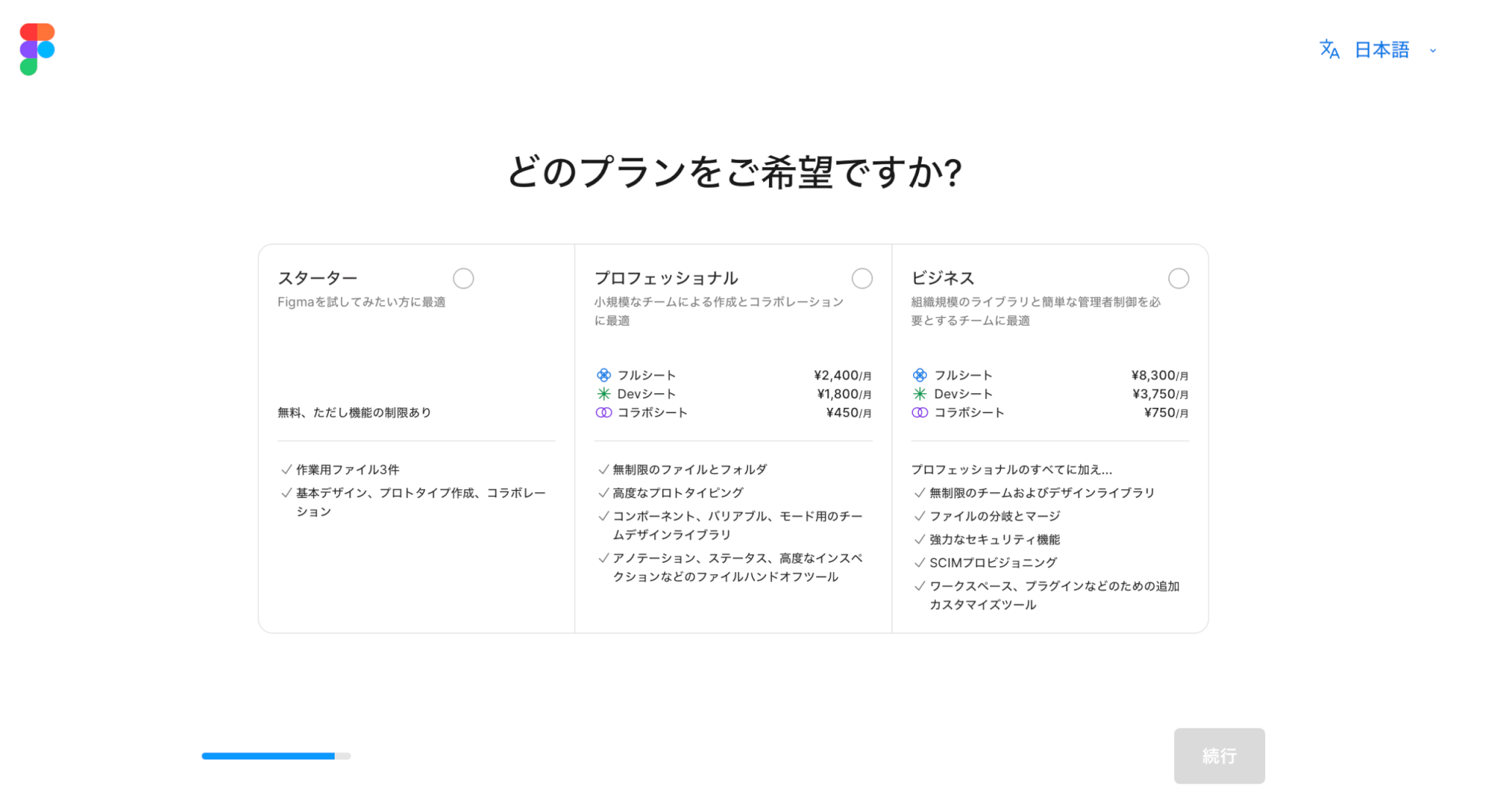 日本語

どのプランをご希望ですか?

スターター
Figmaを試してみたい方に最適

無料、ただし機能の制限あり

✓ 作業用ファイル3件
✓ 基本デザイン、プロトタイプ作成、コラボレーション

プロフェッショナル
小規模なチームによる作成とコラボレーションに最適

フルシート ¥2,400/月
Devシート ¥1,800/月
コラボシート ¥450/月

✓ 無制限のファイルとフォルダ
✓ 高度なプロトタイピング
✓ コンポーネント、バリアブル、モード用のチームデザインライブラリ
✓ アノテーション、ステータス、高度なインスペクションなどのファイルハンドオフツール

ビジネス
組織規模のライブラリと簡単な管理者制御を必要とするチームに最適

フルシート ¥8,300/月
Devシート ¥3,750/月
コラボシート ¥750/月

プロフェッショナルのすべてに加え...
✓ 無制限のチームおよびデザインライブラリ
✓ ファイルの分岐とマージ
✓ 強力なセキュリティ機能
✓ SCIMプロビジョニング
✓ ワークスペース、プラグインなどのための追加カスタマイズツール

続行